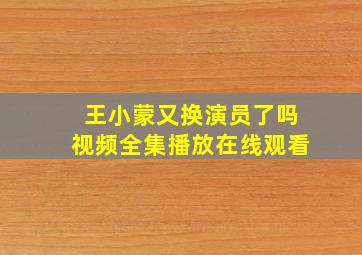 王小蒙又换演员了吗
视频全集播放在线观看